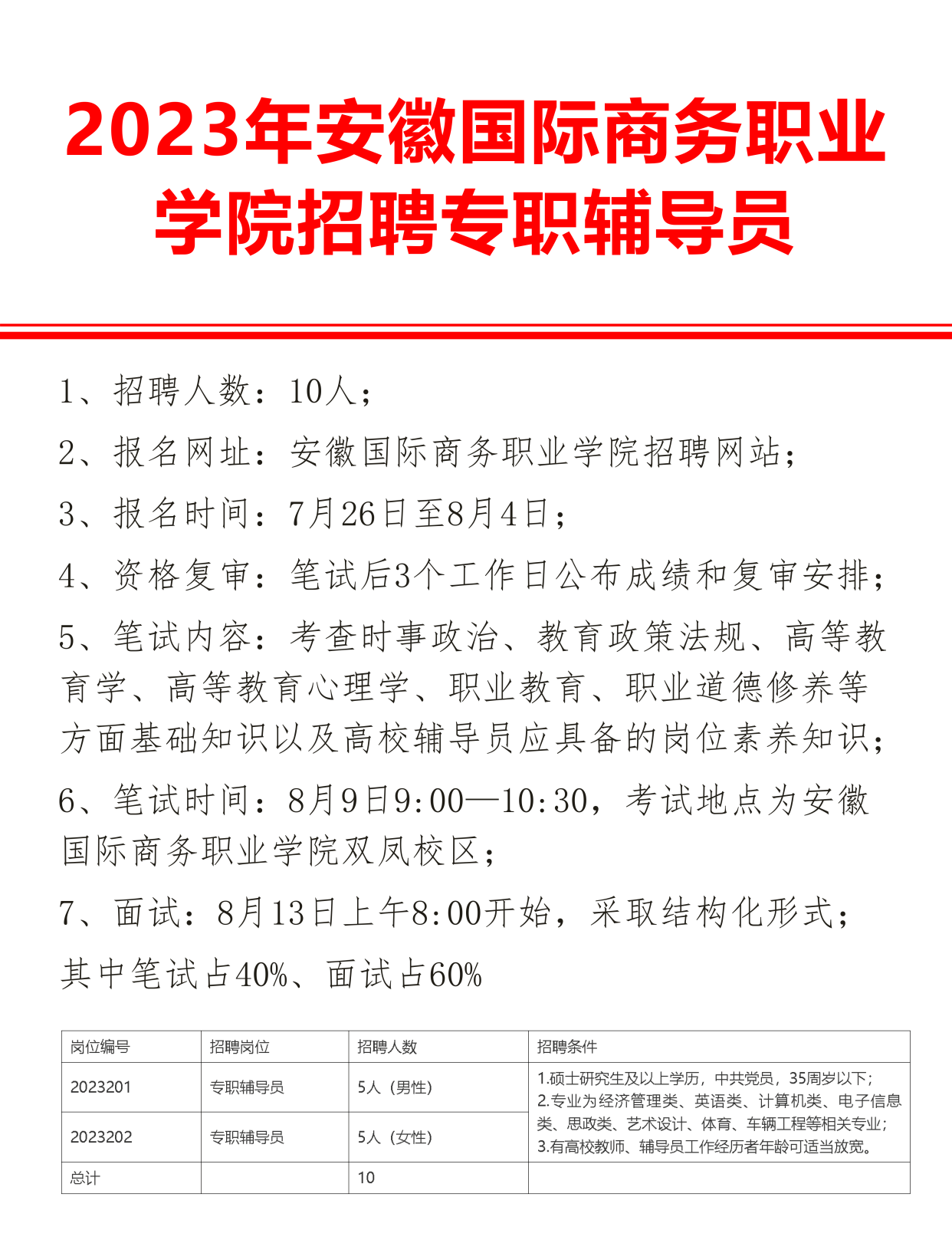 2023年安徽国际商务职业学院招聘专职辅导员

1、招聘人数：10人；

2、报名网址：安徽国际商务职业学院招聘网站；

3、报名时间：7月26日至8月4日；

4、资格复审：笔试后3个工作日公布成绩和复审安排；

5、笔试内容：考查时事政治、教育政策法规、高等教育学、高等教育心理学、职业教育、职业道德修养等方面基础知识以及高校辅导员应具备的岗位素养知识；

6、笔试时间：8月9日9:00—10:30，考试地点为安徽国际商务职业学院双凤校区；

7、面试：8月13日上午8:00开始，采取结构化形式；

其中笔试占40%、面试占60%

| 岗位编号 | 招聘岗位 | 招聘人数 | 招聘条件 |
|---|---|---|---|
| 2023201 | 专职辅导员 | 5人（男性） | 1.硕士研究生及以上学历，中共党员，35周岁以下；2.专业为经济管理类、英语类、计算机类、电子信息类、思政类、艺术设计、体育、车辆工程等相关专业；3.有高校教师、辅导员工作经历者年龄可适当放宽。 |
| 2023202 | 专职辅导员 | 5人（女性） | |
| 总计 | | 10 | |